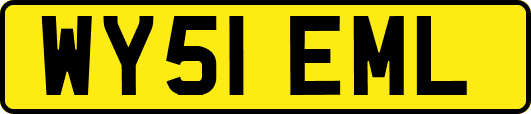 WY51 EML